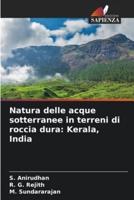 SAPIENZA

Natura delle acque sotterranee in terreni di roccia dura: Kerala, India

S. Anirudhan
R. G. Rejith
M. Sundararajan